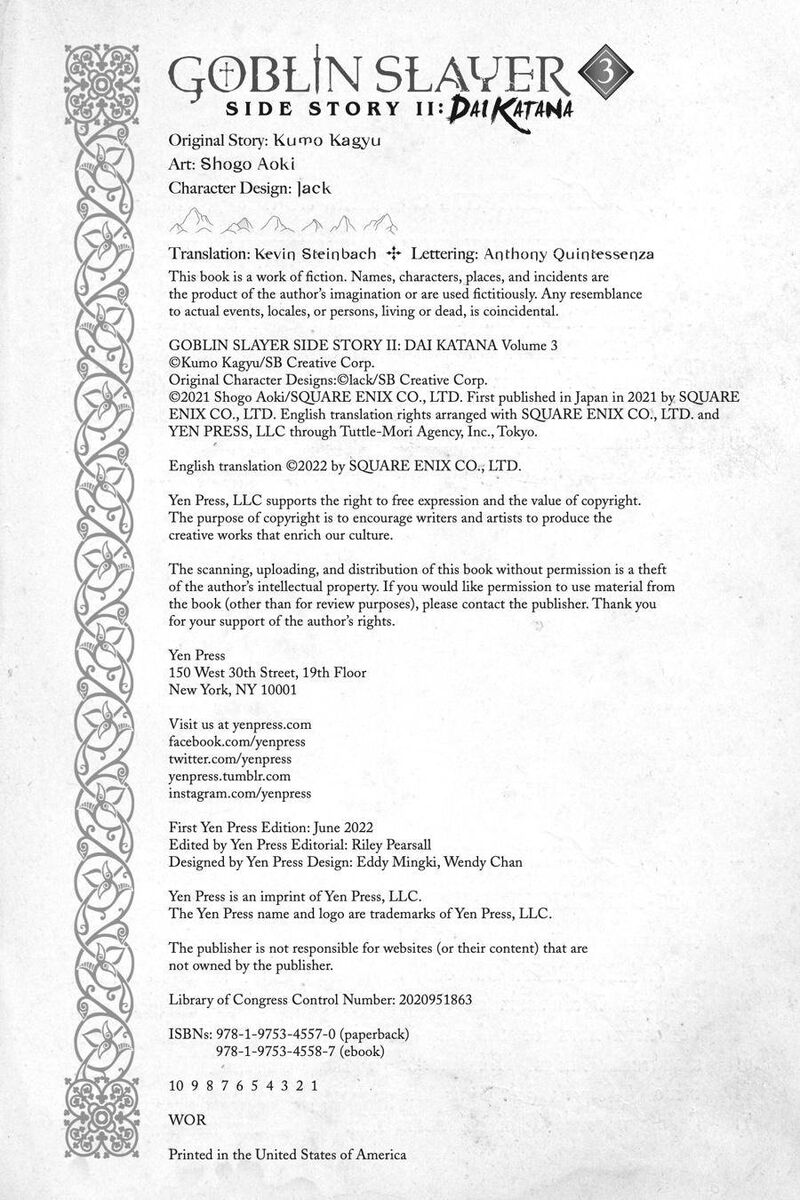 GOBLIN SLAYER 3
SIDE STORY II: DAI KATANA

Original Story: Kumo Kagyu
Art: Shogo Aoki
Character Design: lack

Translation: Kevin Steinbach ✣ Lettering: Anthony Quintessenza

This book is a work of fiction. Names, characters, places, and incidents are the product of the author's imagination or are used fictitiously. Any resemblance to actual events, locales, or persons, living or dead, is coincidental.

GOBLIN SLAYER SIDE STORY II: DAI KATANA Volume 3
©Kumo Kagyu/SB Creative Corp.
Original Character Designs:©lack/SB Creative Corp.
©2021 Shogo Aoki/SQUARE ENIX CO., LTD. First published in Japan in 2021 by SQUARE ENIX CO., LTD. English translation rights arranged with SQUARE ENIX CO., LTD. and YEN PRESS, LLC through Tuttle-Mori Agency, Inc., Tokyo.

English translation ©2022 by SQUARE ENIX CO., LTD.

Yen Press, LLC supports the right to free expression and the value of copyright. The purpose of copyright is to encourage writers and artists to produce the creative works that enrich our culture.

The scanning, uploading, and distribution of this book without permission is a theft of the author's intellectual property. If you would like permission to use material from the book (other than for review purposes), please contact the publisher. Thank you for your support of the author's rights.

Yen Press
150 West 30th Street, 19th Floor
New York, NY 10001

Visit us at yenpress.com
facebook.com/yenpress
twitter.com/yenpress
yenpress.tumblr.com
instagram.com/yenpress

First Yen Press Edition: June 2022
Edited by Yen Press Editorial: Riley Pearsall
Designed by Yen Press Design: Eddy Mingki, Wendy Chan

Yen Press is an imprint of Yen Press, LLC.
The Yen Press name and logo are trademarks of Yen Press, LLC.

The publisher is not responsible for websites (or their content) that are not owned by the publisher.

Library of Congress Control Number: 2020951863

ISBNs: 978-1-9753-4557-0 (paperback)
978-1-9753-4558-7 (ebook)

10 9 8 7 6 5 4 3 2 1

WOR

Printed in the United States of America